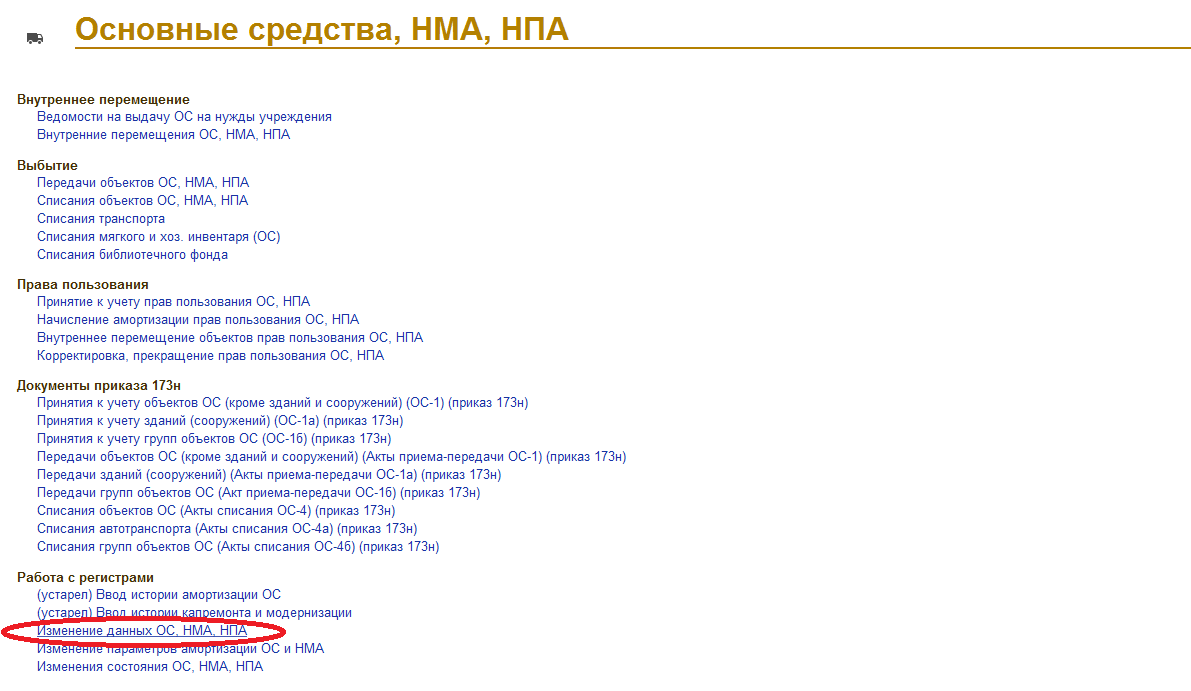 Основные средства, НМА, НПА

Внутреннее перемещение
Ведомости на выдачу ОС на нужды учреждения
Внутренние перемещения ОС, НМА, НПА

Выбытие
Передачи объектов ОС, НМА, НПА
Списания объектов ОС, НМА, НПА
Списания транспорта
Списания мягкого и хоз. инвентаря (ОС)
Списания библиотечного фонда

Права пользования
Принятие к учету прав пользования ОС, НПА
Начисление амортизации прав пользования ОС, НПА
Внутреннее перемещение объектов прав пользования ОС, НПА
Корректировка, прекращение прав пользования ОС, НПА

Документы приказа 173н
Принятия к учету объектов ОС (кроме зданий и сооружений) (ОС-1) (приказ 173н)
Принятия к учету зданий (сооружений) (ОС-1а) (приказ 173н)
Принятия к учету групп объектов ОС (ОС-1б) (приказ 173н)
Передачи объектов ОС (кроме зданий и сооружений) (Акты приема-передачи ОС-1) (приказ 173н)
Передачи зданий (сооружений) (Акты приема-передачи ОС-1а) (приказ 173н)
Передачи групп объектов ОС (Акт приема-передачи ОС-1б) (приказ 173н)
Списания объектов ОС (Акты списания ОС-4) (приказ 173н)
Списания автотранспорта (Акты списания ОС-4а) (приказ 173н)
Списания групп объектов ОС (Акты списания ОС-4б) (приказ 173н)

Работа с регистрами
(устарел) Ввод истории амортизации ОС
(устарел) Ввод истории капремонта и модернизации
Изменение данных ОС, НМА, НПА
Изменение параметров амортизации ОС и НМА
Изменения состояния ОС, НМА, НПА